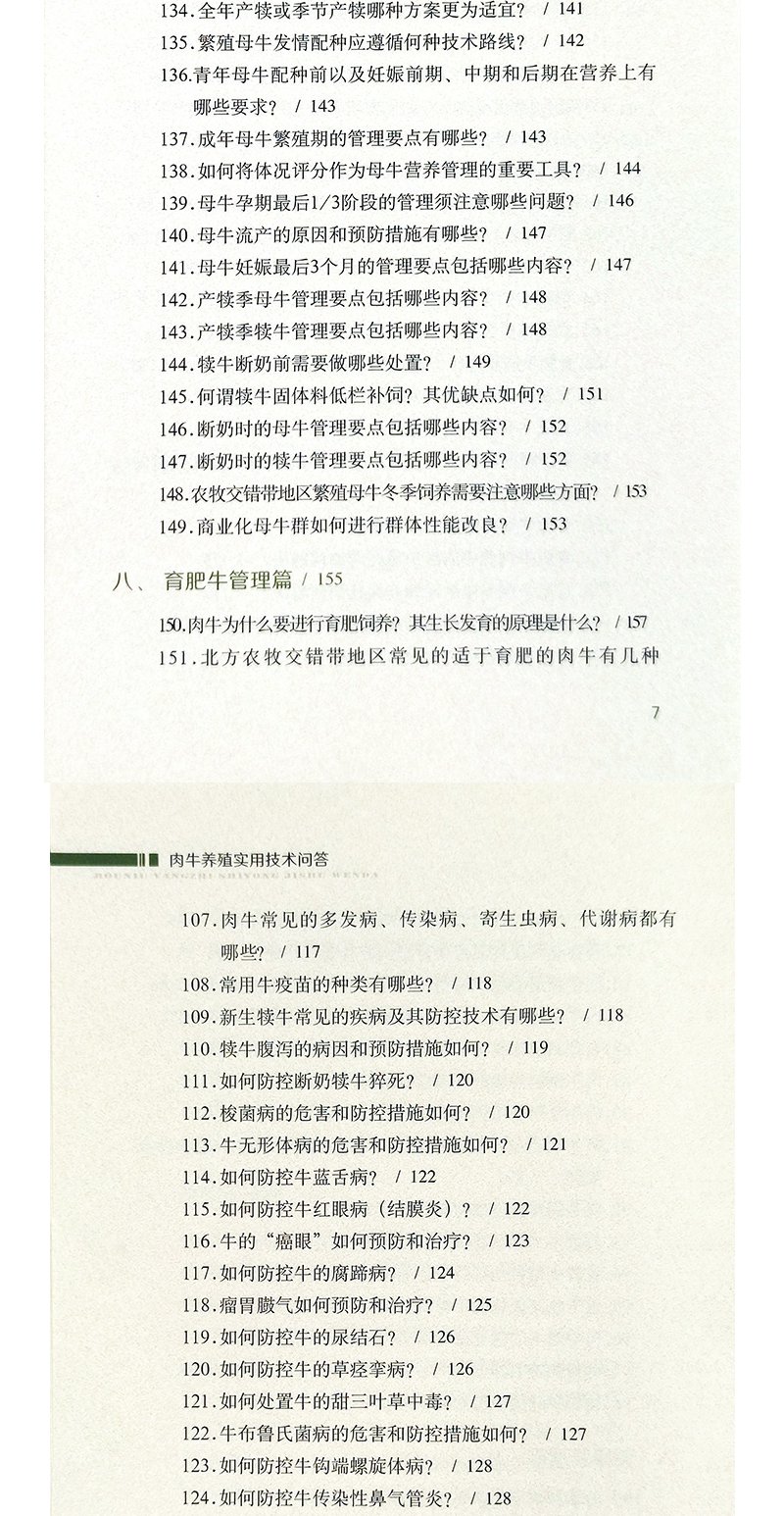 134.全年产犊或季节产犊哪种方案更为适宜？ / 141
135.繁殖母牛发情配种应遵循何种技术路线？ / 142
136.青年母牛配种前以及妊娠前期、中期和后期在营养上有哪些要求？ / 143
137.成年母牛繁殖期的管理要点有哪些？ / 143
138.如何将体况评分作为母牛营养管理的重要工具？ / 144
139.母牛孕期最后1/3阶段的管理须注意哪些问题？ / 146
140.母牛流产的原因和预防措施有哪些？ / 147
141.母牛妊娠最后3个月的管理要点包括哪些内容？ / 147
142.产犊季母牛管理要点包括哪些内容？ / 148
143.产犊季犊牛管理要点包括哪些内容？ / 148
144.犊牛断奶前需要做哪些处置？ / 149
145.何谓犊牛固体料低栏补饲？其优缺点如何？ / 151
146.断奶时的母牛管理要点包括哪些内容？ / 152
147.断奶时的犊牛管理要点包括哪些内容？ / 152
148.农牧交错带地区繁殖母牛冬季饲养需要注意哪些方面？ / 153
149.商业化母牛群如何进行群体性能改良？ / 153

八、 育肥牛管理篇 / 155

150.肉牛为什么要进行育肥饲养？其生长发育的原理是什么？ / 157
151.北方农牧交错带地区常见的适于育肥的肉牛有几种

7

肉牛养殖实用技术问答
ROUNIU YANGZHI SHIYONG JISHU WENDA

107.肉牛常见的多发病、传染病、寄生虫病、代谢病都有哪些？ / 117
108.常用牛疫苗的种类有哪些？ / 118
109.新生犊牛常见的疾病及其防控技术有哪些？ / 118
110.犊牛腹泻的病因和预防措施如何？ / 119
111.如何防控断奶犊牛猝死？ / 120
112.梭菌病的危害和防控措施如何？ / 120
113.牛无形体病的危害和防控措施如何？ / 121
114.如何防控牛蓝舌病？ / 122
115.如何防控牛红眼病（结膜炎）？ / 122
116.牛的“癌眼”如何预防和治疗？ / 123
117.如何防控牛的腐蹄病？ / 124
118.瘤胃臌气如何预防和治疗？ / 125
119.如何防控牛的尿结石？ / 126
120.如何防控牛的草痉挛病？ / 126
121.如何处置牛的甜三叶草中毒？ / 127
122.牛布鲁氏菌病的危害和防控措施如何？ / 127
123.如何防控牛钩端螺旋体病？ / 128
124.如何防控牛传染性鼻气管炎？ / 128